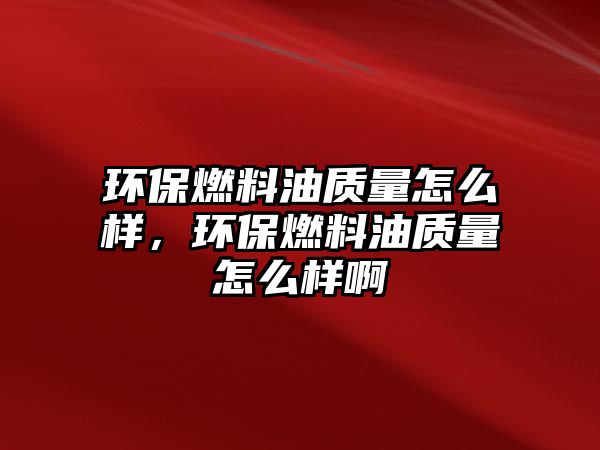 环保燃料油质量怎么样，环保燃料油质量怎么样啊